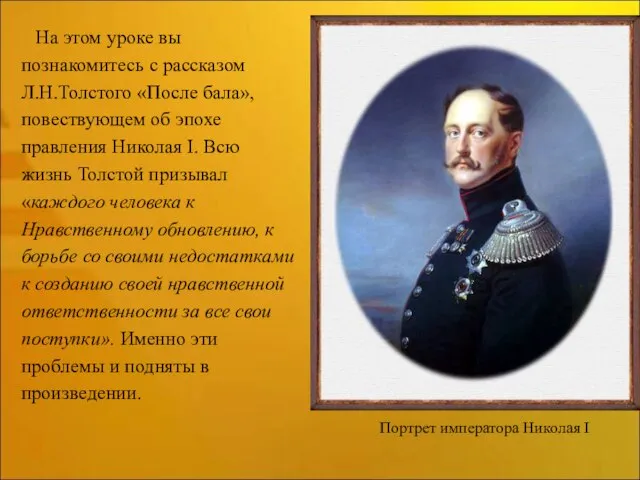 На этом уроке вы познакомитесь с рассказом Л.Н.Толстого «После бала», повествующем об эпохе правления Николая I. Всю жизнь Толстой призывал «каждого человека к Нравственному обновлению, к борьбе со своими недостатками к созданию своей нравственной ответственности за все свои поступки». Именно эти проблемы и подняты в произведении.

Портрет императора Николая I